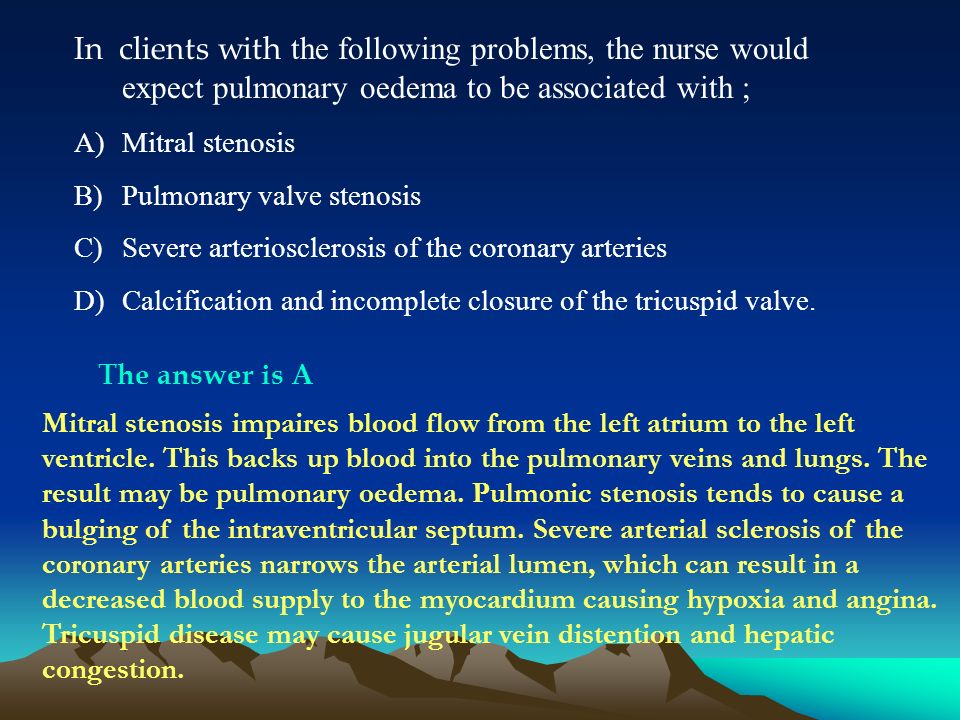 In clients with the following problems, the nurse would expect pulmonary oedema to be associated with ;

A) Mitral stenosis

B) Pulmonary valve stenosis

C) Severe arteriosclerosis of the coronary arteries

D) Calcification and incomplete closure of the tricuspid valve.

The answer is A

Mitral stenosis impaires blood flow from the left atrium to the left ventricle. This backs up blood into the pulmonary veins and lungs. The result may be pulmonary oedema. Pulmonic stenosis tends to cause a bulging of the intraventricular septum. Severe arterial sclerosis of the coronary arteries narrows the arterial lumen, which can result in a decreased blood supply to the myocardium causing hypoxia and angina. Tricuspid disease may cause jugular vein distention and hepatic congestion.